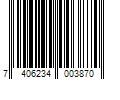 7 406234 003870